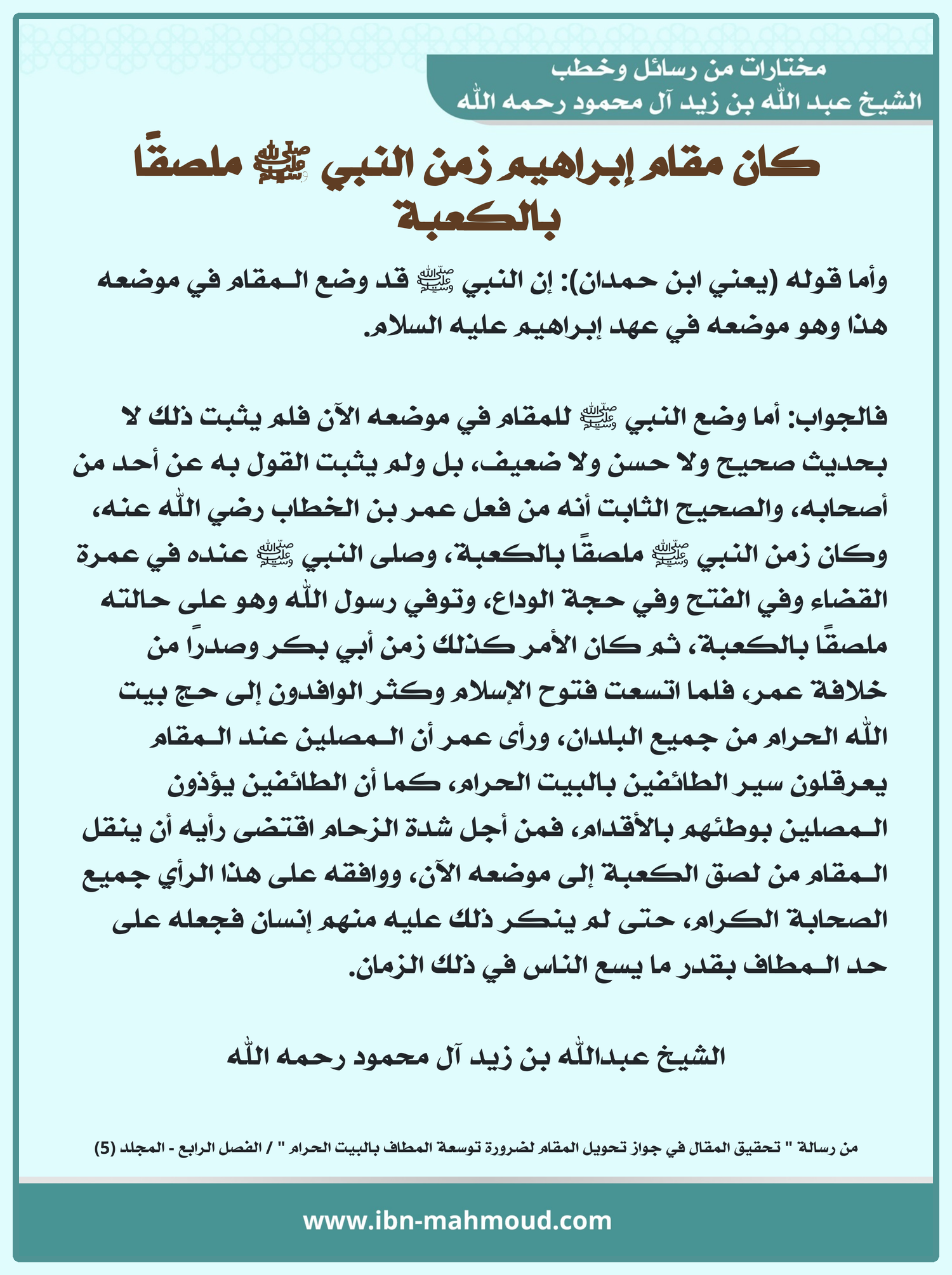 مختارات من رسائل وخطب
الشيخ عبد الله بن زيد آل محمود رحمه الله

كان مقام إبراهيم زمن النبي ﷺ ملصقًا بالكعبة

وأما قوله (يعني ابن حمدان): إن النبي ﷺ قد وضع المقام في موضعه هذا وهو موضعه في عهد إبراهيم عليه السلام.

فالجواب: أما وضع النبي ﷺ للمقام في موضعه الآن فلم يثبت ذلك لا بحديث صحيح ولا حسن ولا ضعيف، بل ولم يثبت القول به عن أحد من أصحابه، والصحيح الثابت أنه من فعل عمر بن الخطاب رضي الله عنه، وكان زمن النبي ﷺ ملصقًا بالكعبة، وصلى النبي ﷺ عنده في عمرة القضاء وفي الفتح وفي حجة الوداع، وتوفي رسول الله وهو على حالته ملصقًا بالكعبة، ثم كان الأمر كذلك زمن أبي بكر وصدراً من خلافة عمر، فلما اتسعت فتوح الإسلام وكثر الوافدون إلى حج بيت الله الحرام من جميع البلدان، ورأى عمر أن المصلين عند المقام يعرقلون سير الطائفين بالبيت الحرام، كما أن الطائفين يؤذون المصلين بوطئهم بالأقدام، فمن أجل شدة الزحام اقتضى رأيه أن ينقل المقام من لصق الكعبة إلى موضعه الآن، ووافقه على هذا الرأي جميع الصحابة الكرام، حتى لم ينكر ذلك عليه منهم إنسان فجعله على حد المطاف بقدر ما يسع الناس في ذلك الزمان.

الشيخ عبدالله بن زيد آل محمود رحمه الله

من رسالة " تحقيق المقال في جواز تحويل المقام لضرورة توسعة المطاف بالبيت الحرام " / الفصل الرابع - المجلد (5)

www.ibn-mahmoud.com